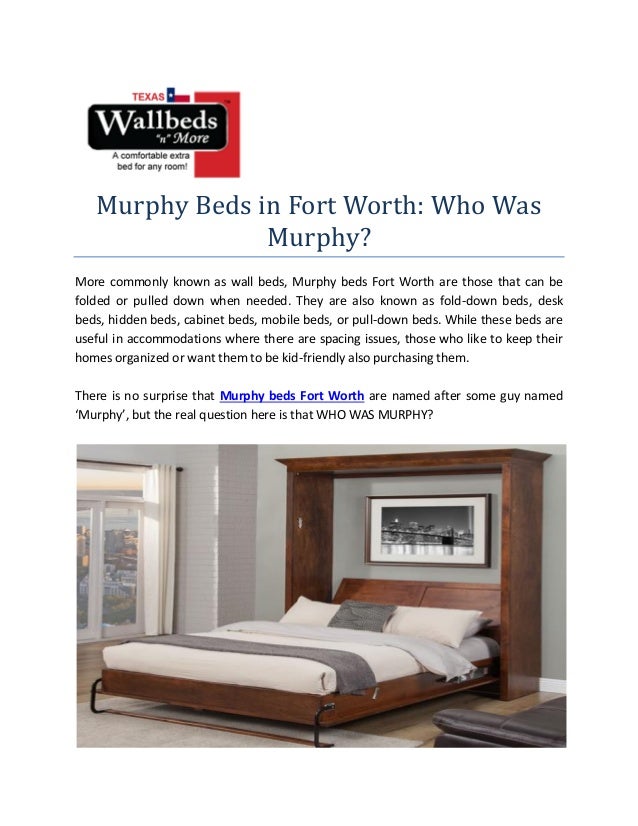 TEXAS
Wallbeds
"n" More
A comfortable extra bed for any room!

Murphy Beds in Fort Worth: Who Was Murphy?

More commonly known as wall beds, Murphy beds Fort Worth are those that can be folded or pulled down when needed. They are also known as fold-down beds, desk beds, hidden beds, cabinet beds, mobile beds, or pull-down beds. While these beds are useful in accommodations where there are spacing issues, those who like to keep their homes organized or want them to be kid-friendly also purchasing them.

There is no surprise that Murphy beds Fort Worth are named after some guy named 'Murphy', but the real question here is that WHO WAS MURPHY?